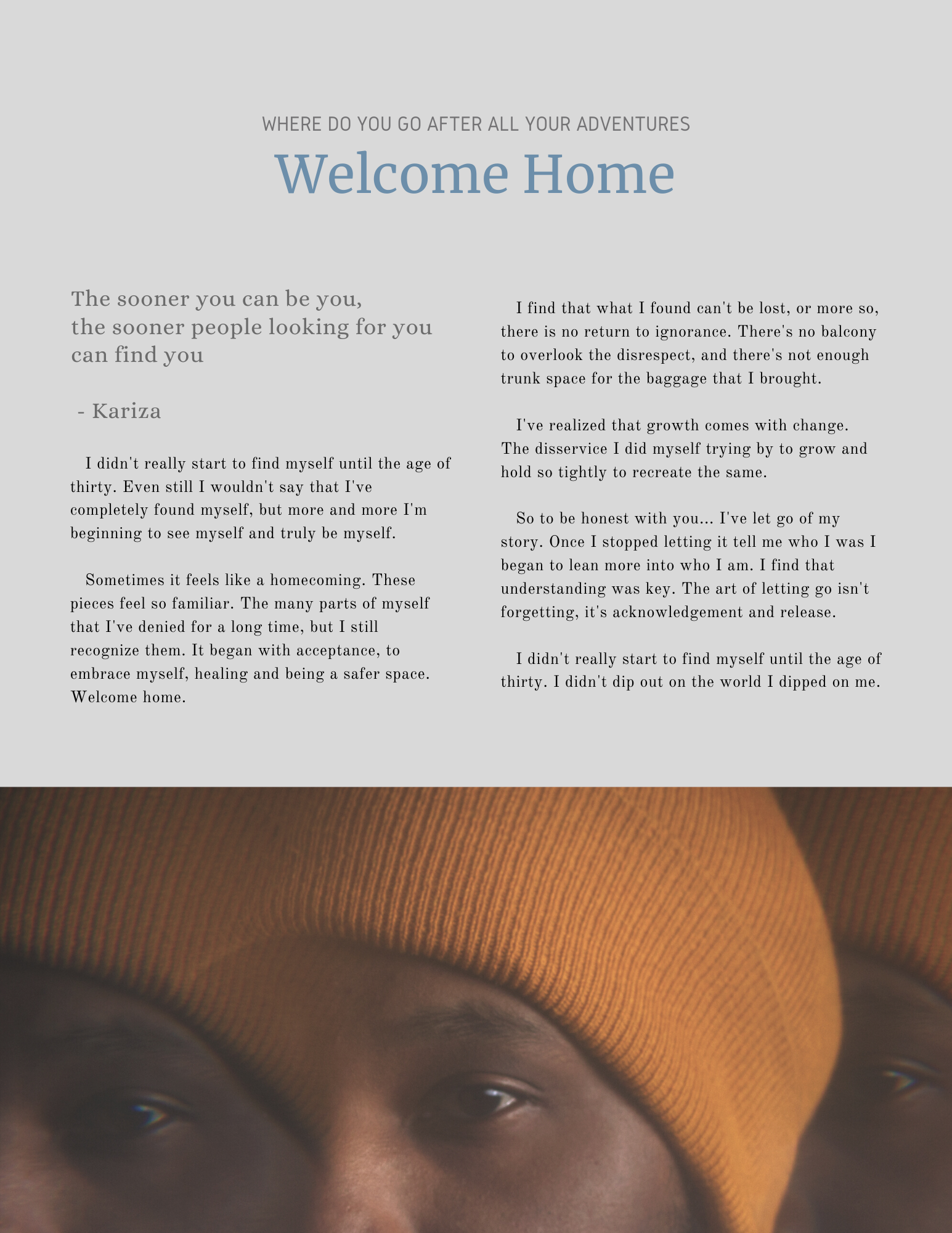 WHERE DO YOU GO AFTER ALL YOUR ADVENTURES

Welcome Home

The sooner you can be you,
the sooner people looking for you can find you

- Kariza

I didn't really start to find myself until the age of thirty. Even still I wouldn't say that I've completely found myself, but more and more I'm beginning to see myself and truly be myself.

Sometimes it feels like a homecoming. These pieces feel so familiar. The many parts of myself that I've denied for a long time, but I still recognize them. It began with acceptance, to embrace myself, healing and being a safer space. Welcome home.

I find that what I found can't be lost, or more so, there is no return to ignorance. There's no balcony to overlook the disrespect, and there's not enough trunk space for the baggage that I brought.

I've realized that growth comes with change. The disservice I did myself trying by to grow and hold so tightly to recreate the same.

So to be honest with you... I've let go of my story. Once I stopped letting it tell me who I was I began to lean more into who I am. I find that understanding was key. The art of letting go isn't forgetting, it's acknowledgement and release.

I didn't really start to find myself until the age of thirty. I didn't dip out on the world I dipped on me.